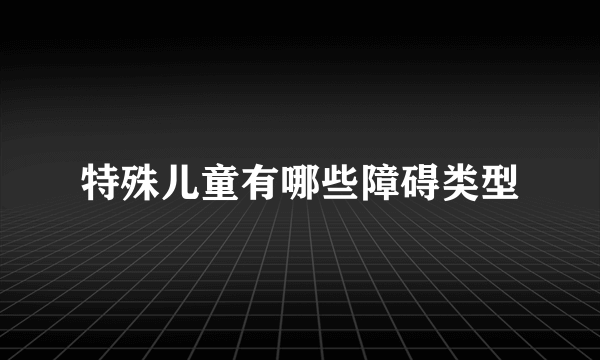 特殊儿童有哪些障碍类型